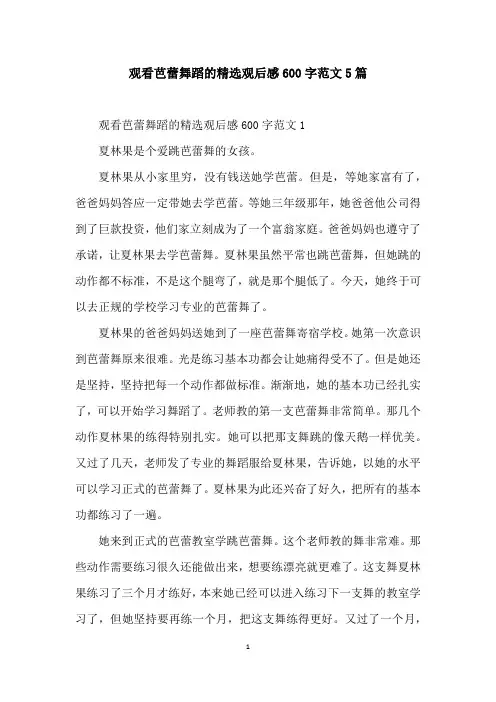 观看芭蕾舞蹈的精选观后感600字范文5篇

观看芭蕾舞蹈的精选观后感600字范文1

夏林果是个爱跳芭蕾舞的女孩。

夏林果从小家里穷，没有钱送她学芭蕾。但是，等她家富有了，爸爸妈妈答应一定带她去学芭蕾。等她三年级那年，她爸爸他公司得到了巨款投资，他们家立刻成为了一个富翁家庭。爸爸妈妈也遵守了承诺，让夏林果去学芭蕾舞。夏林果虽然平常也跳芭蕾舞，但她跳的动作都不标准，不是这个腿弯了，就是那个腿低了。今天，她终于可以去正规的学校学习专业的芭蕾舞了。

夏林果的爸爸妈妈送她到了一座芭蕾舞寄宿学校。她第一次意识到芭蕾舞原来很难。光是练习基本功都会让她痛得受不了。但是她还是坚持，坚持把每一个动作都做标准。渐渐地，她的基本功已经扎实了，可以开始学习舞蹈了。老师教的第一支芭蕾舞非常简单。那几个动作夏林果的练得特别扎实。她可以把那支舞跳的像天鹅一样优美。又过了几天，老师发了专业的舞蹈服给夏林果，告诉她，以她的水平可以学习正式的芭蕾舞了。夏林果为此还兴奋了好久，把所有的基本功都练习了一遍。

她来到正式的芭蕾教室学跳芭蕾舞。这个老师教的舞非常难。那些动作需要练习很久还能做出来，想要练漂亮就更难了。这支舞夏林果练习了三个月才练好，本来她已经可以进入练习下一支舞的教室学习了，但她坚持要再练一个月，把这支舞练得更好。又过了一个月，

1